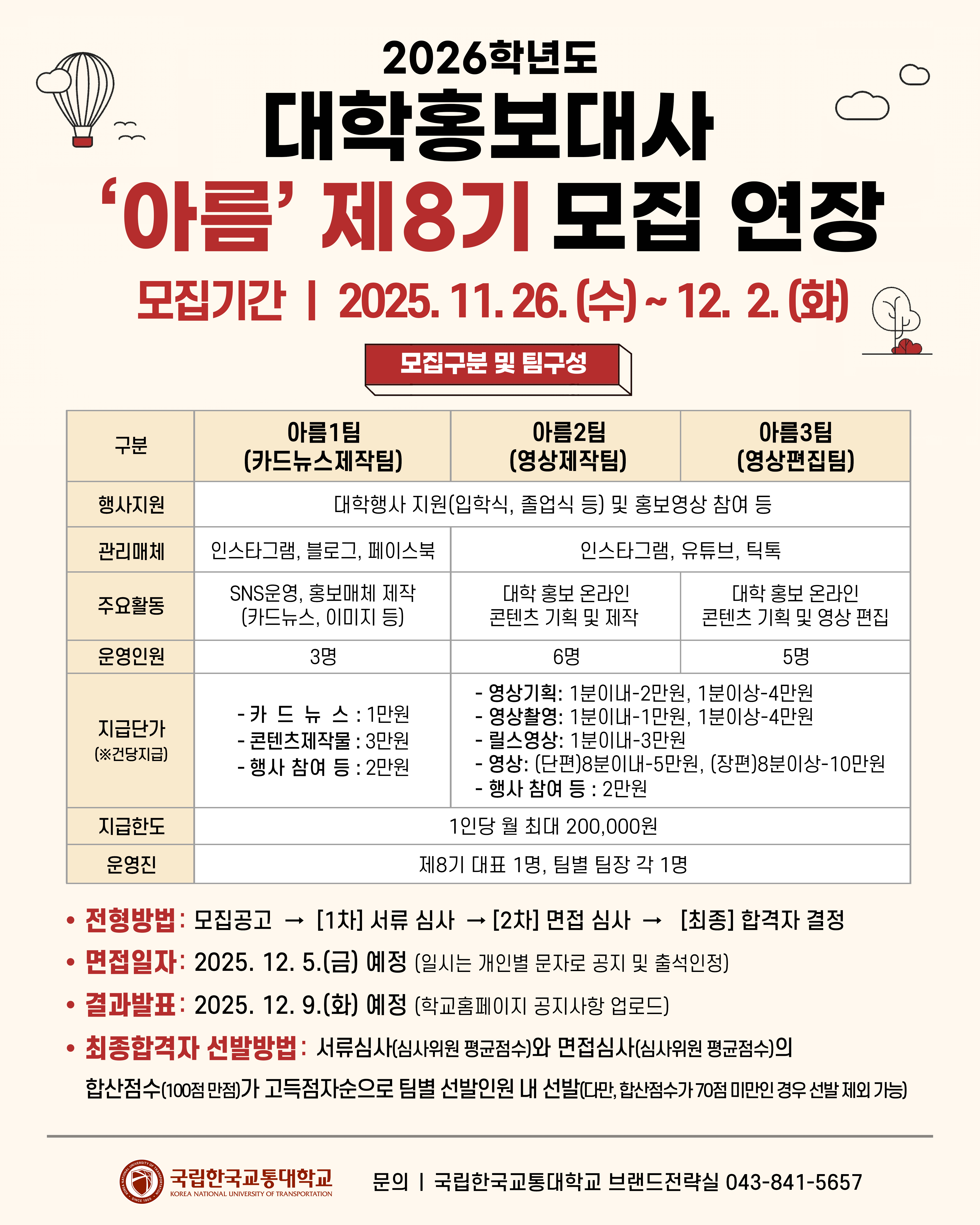 2026학년도

대학홍보대사

'아름' 제8기 모집 연장

모집기간 | 2025. 11. 26. (수) ~ 12. 2. (화)

모집구분 및 팀구성

| 구분 | 아름1팀 (카드뉴스제작팀) | 아름2팀 (영상제작팀) | 아름3팀 (영상편집팀) |
|---|---|---|---|
| 행사지원 | 대학행사 지원(입학식, 졸업식 등) 및 홍보영상 참여 등 | | |
| 관리매체 | 인스타그램, 블로그, 페이스북 | 인스타그램, 유튜브, 틱톡 | |
| 주요활동 | SNS운영, 홍보매체 제작 (카드뉴스, 이미지 등) | 대학 홍보 온라인 콘텐츠 기획 및 제작 | 대학 홍보 온라인 콘텐츠 기획 및 영상 편집 |
| 운영인원 | 3명 | 6명 | 5명 |
| 지급단가 (※건당지급) | - 카 드 뉴 스 : 1만원 - 콘텐츠제작물 : 3만원 - 행사 참여 등 : 2만원 | - 영상기획: 1분이내-2만원, 1분이상-4만원 - 영상촬영: 1분이내-1만원, 1분이상-4만원 - 릴스영상: 1분이내-3만원 - 영상: (단편)8분이내-5만원, (장편)8분이상-10만원 - 행사 참여 등 : 2만원 | |
| 지급한도 | 1인당 월 최대 200,000원 | | |
| 운영진 | 제8기 대표 1명, 팀별 팀장 각 1명 | | |

• 전형방법: 모집공고 → [1차] 서류 심사 → [2차] 면접 심사 → [최종] 합격자 결정

• 면접일자: 2025. 12. 5.(금) 예정 (일시는 개인별 문자로 공지 및 출석인정)

• 결과발표: 2025. 12. 9.(화) 예정 (학교홈페이지 공지사항 업로드)

• 최종합격자 선발방법: 서류심사(심사위원 평균점수)와 면접심사(심사위원 평균점수)의 합산점수(100점 만점)가 고득점자순으로 팀별 선발인원 내 선발(다만, 합산점수가 70점 미만인 경우 선발 제외 가능)

국립한국교통대학교
KOREA NATIONAL UNIVERSITY OF TRANSPORTATION

문의 | 국립한국교통대학교 브랜드전략실 043-841-5657